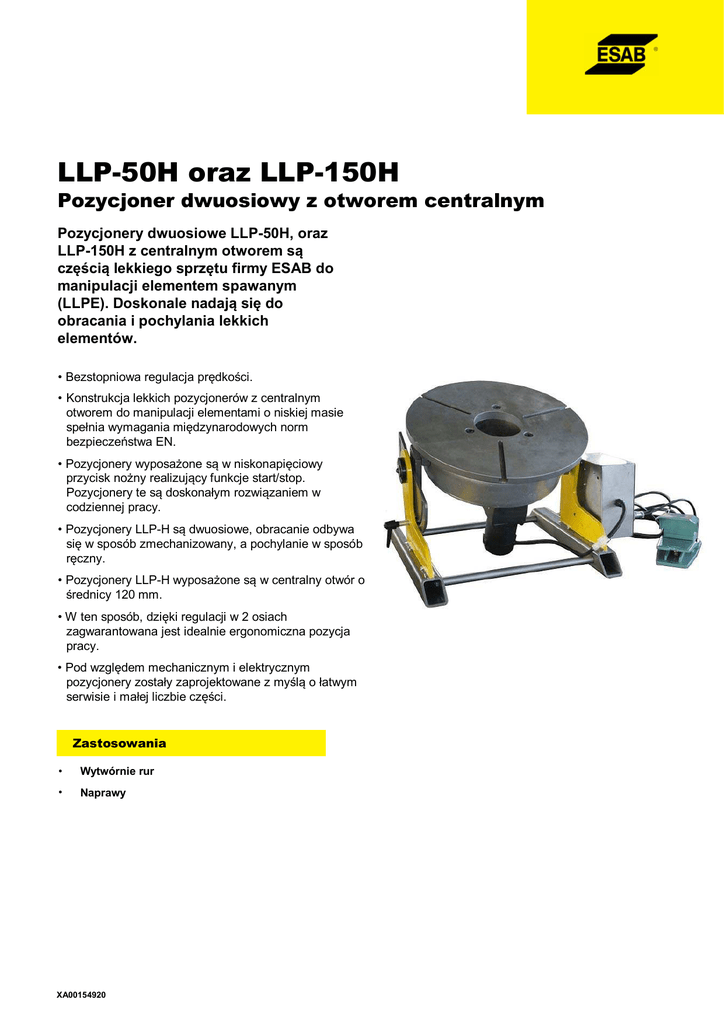 ESAB®

LLP-50H oraz LLP-150H
Pozycjoner dwuosiowy z otworem centralnym

Pozycjonery dwuosiowe LLP-50H, oraz LLP-150H z centralnym otworem są częścią lekkiego sprzętu firmy ESAB do manipulacji elementem spawanym (LLPE). Doskonale nadają się do obracania i pochylania lekkich elementów.

• Bezstopniowa regulacja prędkości.

• Konstrukcja lekkich pozycjonerów z centralnym otworem do manipulacji elementami o niskiej masie spełnia wymagania międzynarodowych norm bezpieczeństwa EN.

• Pozycjonery wyposażone są w niskonapięciowy przycisk nożny realizujący funkcje start/stop. Pozycjonery te są doskonałym rozwiązaniem w codziennej pracy.

• Pozycjonery LLP-H są dwuosiowe, obracanie odbywa się w sposób zmechanizowany, a pochylanie w sposób ręczny.

• Pozycjonery LLP-H wyposażone są w centralny otwór o średnicy 120 mm.

• W ten sposób, dzięki regulacji w 2 osiach zagwarantowana jest idealnie ergonomiczna pozycja pracy.

• Pod względem mechanicznym i elektrycznym pozycjonery zostały zaprojektowane z myślą o łatwym serwisie i małej liczbie części.

Zastosowania

• Wytwórnie rur

• Naprawy

XA00154920